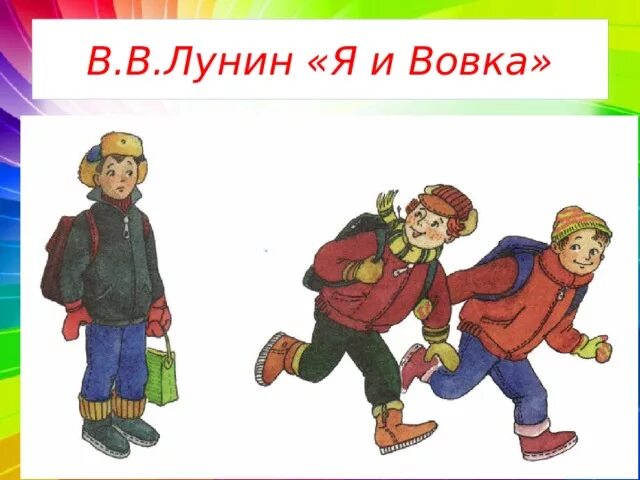 В.В.Лунин «Я и Вовка»